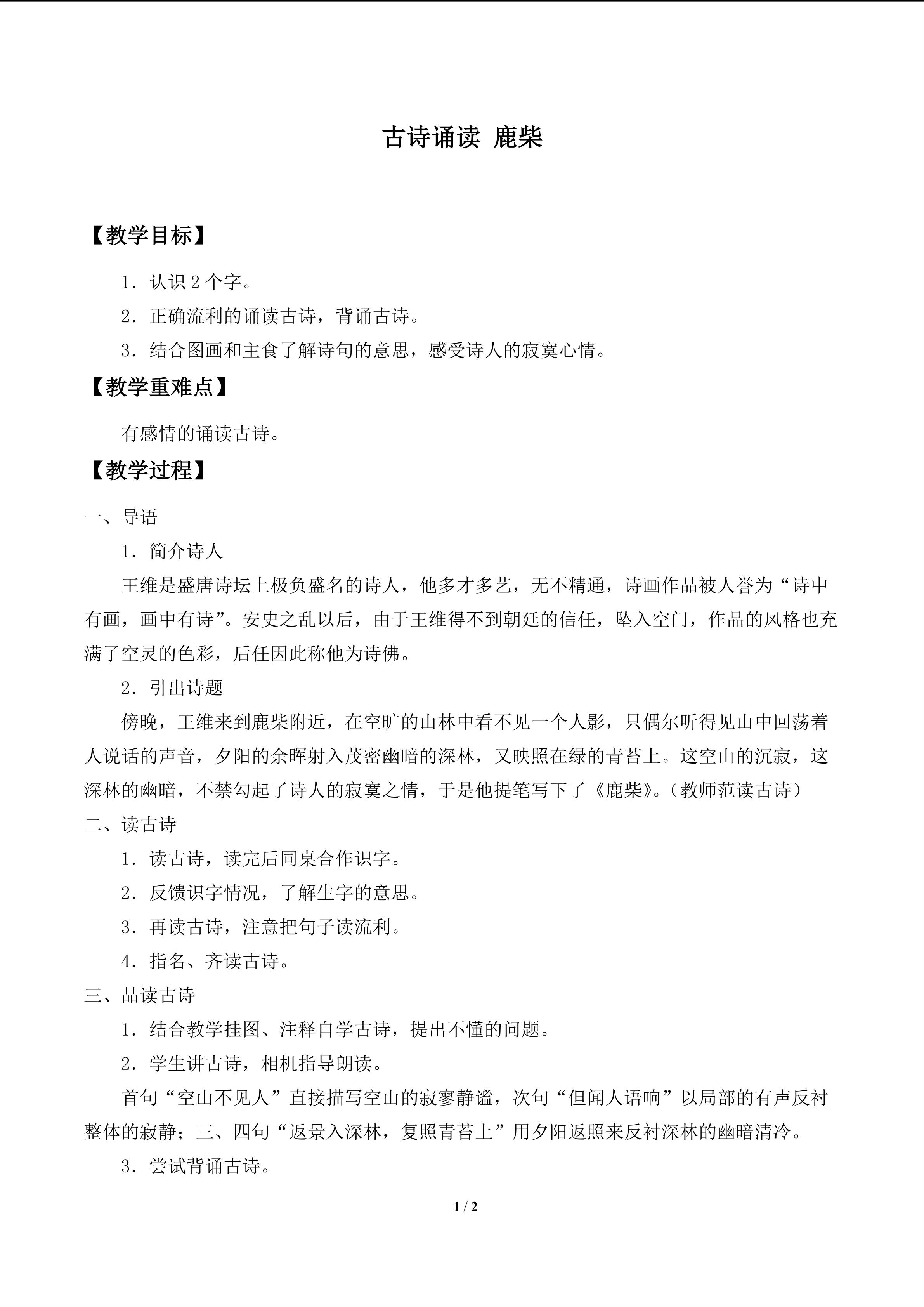 古诗诵读 鹿柴

【教学目标】

1．认识2个字。

2．正确流利的诵读古诗，背诵古诗。

3．结合图画和主食了解诗句的意思，感受诗人的寂寞心情。

【教学重难点】

有感情的诵读古诗。

【教学过程】

一、导语

1．简介诗人

王维是盛唐诗坛上极负盛名的诗人，他多才多艺，无不精通，诗画作品被人誉为“诗中有画，画中有诗”。安史之乱以后，由于王维得不到朝廷的信任，坠入空门，作品的风格也充满了空灵的色彩，后任因此称他为诗佛。

2．引出诗题

傍晚，王维来到鹿柴附近，在空旷的山林中看不见一个人影，只偶尔听得见山中回荡着人说话的声音，夕阳的余晖射入茂密幽暗的深林，又映照在绿的青苔上。这空山的沉寂，这深林的幽暗，不禁勾起了诗人的寂寞之情，于是他提笔写下了《鹿柴》。（教师范读古诗）

二、读古诗

1．读古诗，读完后同桌合作识字。

2．反馈识字情况，了解生字的意思。

3．再读古诗，注意把句子读流利。

4．指名、齐读古诗。

三、品读古诗

1．结合教学挂图、注释自学古诗，提出不懂的问题。

2．学生讲古诗，相机指导朗读。

首句“空山不见人”直接描写空山的寂寥静谧，次句“但闻人语响”以局部的有声反衬整体的寂静；三、四句“返景入深林，复照青苔上”用夕阳返照来反衬深林的幽暗清冷。

3．尝试背诵古诗。

1 / 2